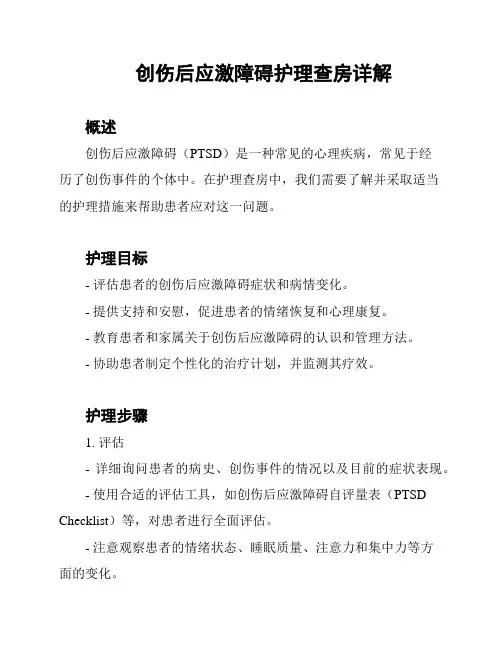 创伤后应激障碍护理查房详解

概述

创伤后应激障碍（PTSD）是一种常见的心理疾病，常见于经历了创伤事件的个体中。在护理查房中，我们需要了解并采取适当的护理措施来帮助患者应对这一问题。

护理目标

- 评估患者的创伤后应激障碍症状和病情变化。
- 提供支持和安慰，促进患者的情绪恢复和心理康复。
- 教育患者和家属关于创伤后应激障碍的认识和管理方法。
- 协助患者制定个性化的治疗计划，并监测其疗效。

护理步骤

1. 评估
- 详细询问患者的病史、创伤事件的情况以及目前的症状表现。
- 使用合适的评估工具，如创伤后应激障碍自评量表（PTSD Checklist）等，对患者进行全面评估。
- 注意观察患者的情绪状态、睡眠质量、注意力和集中力等方面的变化。